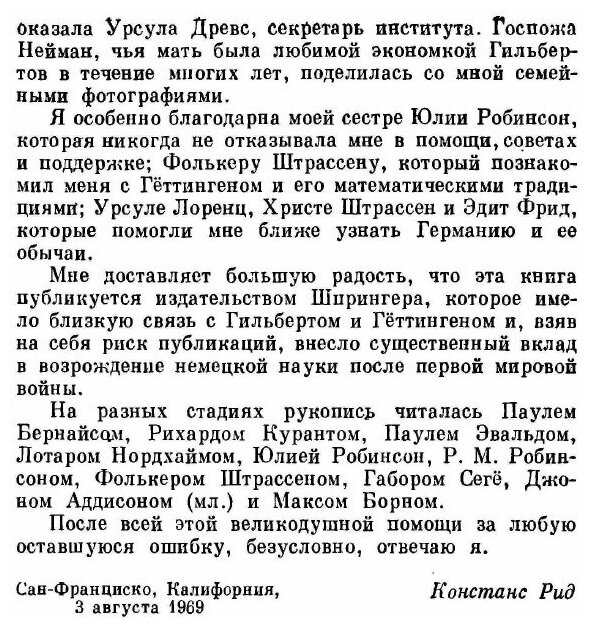 оказала Урсула Древс, секретарь института. Госпожа Нейман, чья мать была любимой экономкой Гильбертов в течение многих лет, поделилась со мной семейными фотографиями.

Я особенно благодарна моей сестре Юлии Робинсон, которая никогда не отказывала мне в помощи, советах и поддержке; Фолькеру Штрассену, который познакомил меня с Гёттингеном и его математическими традициями; Урсуле Лоренц, Христе Штрассен и Эдит Фрид, которые помогли мне ближе узнать Германию и ее обычаи.

Мне доставляет большую радость, что эта книга публикуется издательством Шпрингера, которое имело близкую связь с Гильбертом и Гёттингеном и, взяв на себя риск публикаций, внесло существенный вклад в возрождение немецкой науки после первой мировой войны.

На разных стадиях рукопись читалась Паулем Бернайсом, Рихардом Курантом, Паулем Эвальдом, Лотаром Нордхаймом, Юлией Робинсон, Р. М. Робинсоном, Фолькером Штрассеном, Габором Сегё, Джоном Аддисоном (мл.) и Максом Борном.

После всей этой великодушной помощи за любую оставшуюся ошибку, безусловно, отвечаю я.

Сан-Франциско, Калифорния,
3 августа 1969

Констанс Рид